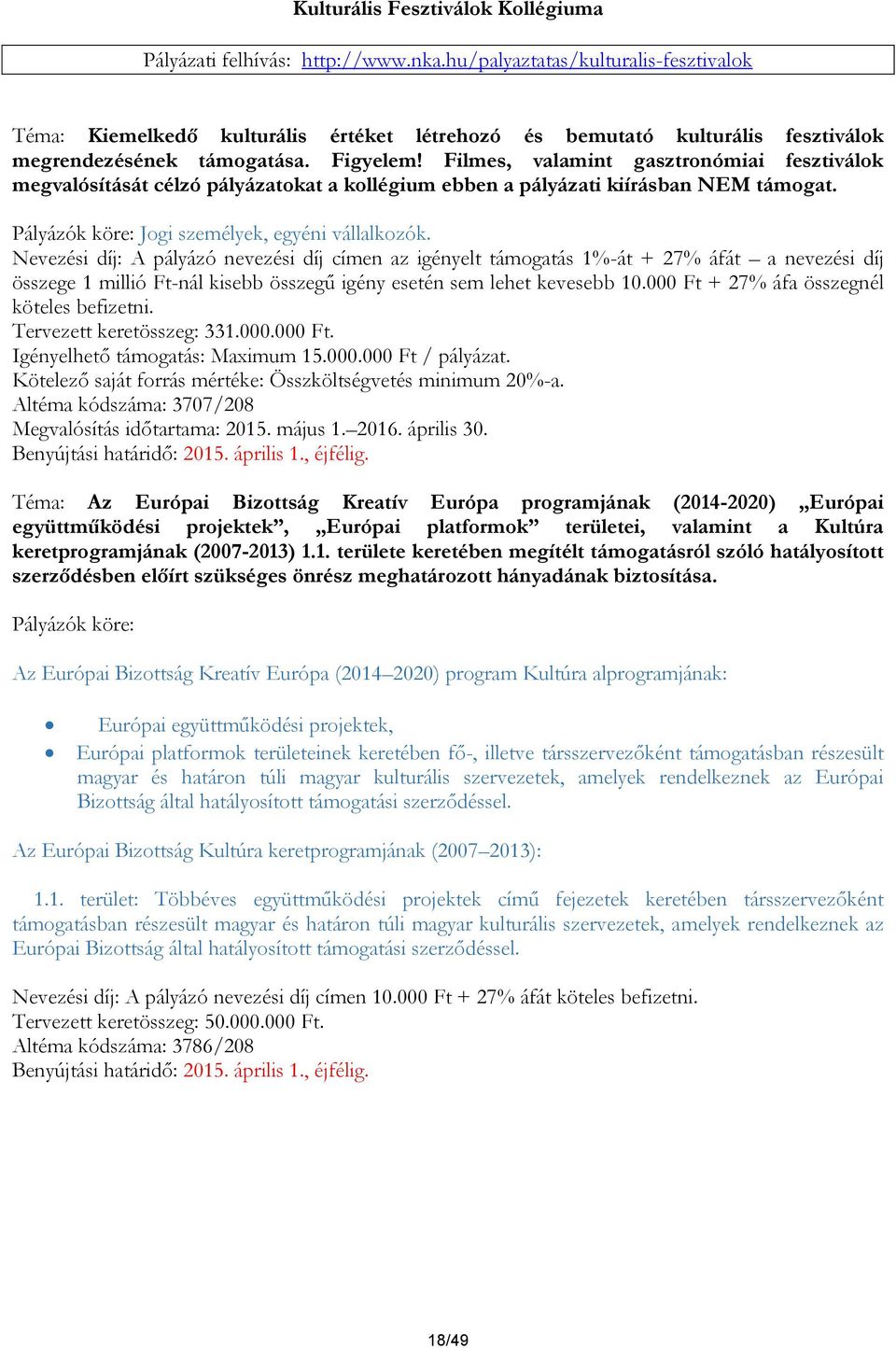 Kulturális Fesztiválok Kollégiuma

Pályázati felhívás: http://www.nka.hu/palyaztatas/kulturalis-fesztivalok

Téma: Kiemelkedő kulturális értéket létrehozó és bemutató kulturális fesztiválok megrendezésének támogatása. Figyelem! Filmes, valamint gasztronómiai fesztiválok megvalósítását célzó pályázatokat a kollégium ebben a pályázati kiírásban NEM támogat.

Pályázók köre: Jogi személyek, egyéni vállalkozók.
Nevezési díj: A pályázó nevezési díj címen az igényelt támogatás 1%-át + 27% áfát – a nevezési díj összege 1 millió Ft-nál kisebb összegű igény esetén sem lehet kevesebb 10.000 Ft + 27% áfa összegnél köteles befizetni.
Tervezett keretösszeg: 331.000.000 Ft.
Igényelhető támogatás: Maximum 15.000.000 Ft / pályázat.
Kötelező saját forrás mértéke: Összköltségvetés minimum 20%-a.
Altéma kódszáma: 3707/208
Megvalósítás időtartama: 2015. május 1.–2016. április 30.
Benyújtási határidő: 2015. április 1., éjfélig.

Téma: Az Európai Bizottság Kreatív Európa programjának (2014-2020) „Európai együttműködési projektek”, „Európai platformok” területei, valamint a Kultúra keretprogramjának (2007-2013) 1.1. területe keretében megítélt támogatásról szóló hatályosított szerződésben előírt szükséges önrész meghatározott hányadának biztosítása.

Pályázók köre:

Az Európai Bizottság Kreatív Európa (2014–2020) program Kultúra alprogramjának:

• Európai együttműködési projektek,
• Európai platformok területeinek keretében fő-, illetve társszervezőként támogatásban részesült magyar és határon túli magyar kulturális szervezetek, amelyek rendelkeznek az Európai Bizottság által hatályosított támogatási szerződéssel.

Az Európai Bizottság Kultúra keretprogramjának (2007–2013):

1.1. terület: Többéves együttműködési projektek című fejezetek keretében társszervezőként támogatásban részesült magyar és határon túli magyar kulturális szervezetek, amelyek rendelkeznek az Európai Bizottság által hatályosított támogatási szerződéssel.

Nevezési díj: A pályázó nevezési díj címen 10.000 Ft + 27% áfát köteles befizetni.
Tervezett keretösszeg: 50.000.000 Ft.
Altéma kódszáma: 3786/208
Benyújtási határidő: 2015. április 1., éjfélig.

18/49